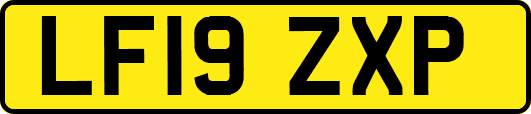 LF19 ZXP